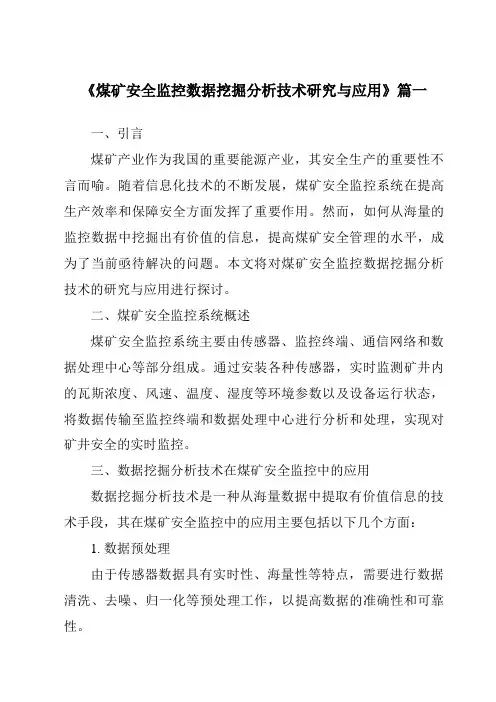 《煤矿安全监控数据挖掘分析技术研究与应用》篇一

一、引言

煤矿产业作为我国的重要能源产业，其安全生产的重要性不言而喻。随着信息化技术的不断发展，煤矿安全监控系统在提高生产效率和保障安全方面发挥了重要作用。然而，如何从海量的监控数据中挖掘出有价值的信息，提高煤矿安全管理的水平，成为了当前亟待解决的问题。本文将对煤矿安全监控数据挖掘分析技术的研究与应用进行探讨。

二、煤矿安全监控系统概述

煤矿安全监控系统主要由传感器、监控终端、通信网络和数据处理中心等部分组成。通过安装各种传感器，实时监测矿井内的瓦斯浓度、风速、温度、湿度等环境参数以及设备运行状态，将数据传输至监控终端和数据处理中心进行分析和处理，实现对矿井安全的实时监控。

三、数据挖掘分析技术在煤矿安全监控中的应用

数据挖掘分析技术是一种从海量数据中提取有价值信息的技术手段，其在煤矿安全监控中的应用主要包括以下几个方面：

1. 数据预处理

由于传感器数据具有实时性、海量性等特点，需要进行数据清洗、去噪、归一化等预处理工作，以提高数据的准确性和可靠性。